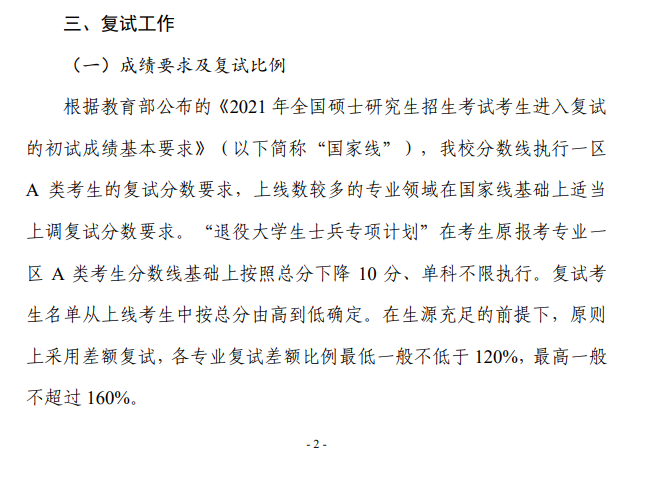 三、复试工作

（一）成绩要求及复试比例

根据教育部公布的《2021 年全国硕士研究生招生考试考生进入复试的初试成绩基本要求》（以下简称“国家线”），我校分数线执行一区 A 类考生的复试分数要求，上线数较多的专业领域在国家线基础上适当上调复试分数要求。“退役大学生士兵专项计划”在考生原报考专业一区 A 类考生分数线基础上按照总分下降 10 分、单科不限执行。复试考生名单从上线考生中按总分由高到低确定。在生源充足的前提下，原则上采用差额复试，各专业复试差额比例最低一般不低于 120%，最高一般不超过 160%。

- 2 -